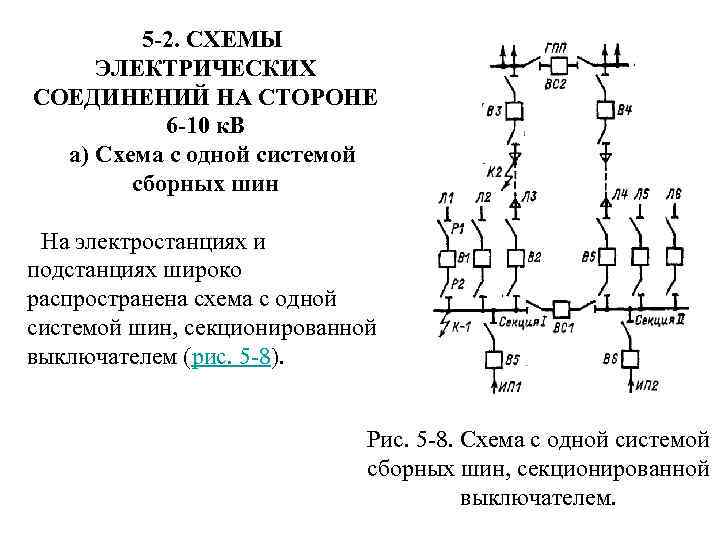 5-2. СХЕМЫ ЭЛЕКТРИЧЕСКИХ СОЕДИНЕНИЙ НА СТОРОНЕ 6-10 кВ

а) Схема с одной системой сборных шин

На электростанциях и подстанциях широко распространена схема с одной системой шин, секционированной выключателем (рис. 5-8).

ГПП
ВС2
В3
В4
К2
Л1
Л2
Л3
Л4
Л5
Л6
Р1
В1
В2
В5
Р2
К-1
Секция I
ВС1
Секция II
В5
В6
ИП1
ИП2

Рис. 5-8. Схема с одной системой сборных шин, секционированной выключателем.